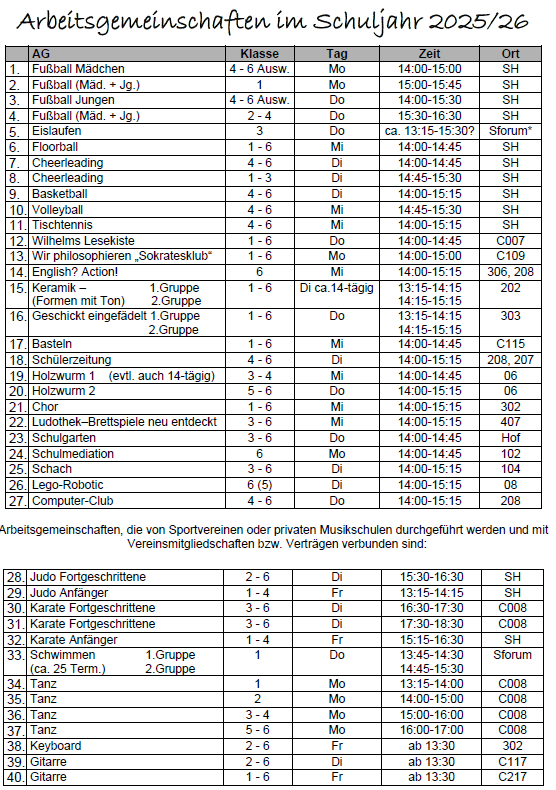 Arbeitsgemeinschaften im Schuljahr 2025/26

| | AG | Klasse | Tag | Zeit | Ort |
|---|---|---|---|---|---|
| 1. | Fußball Mädchen | 4 - 6 Ausw. | Mo | 14:00-15:00 | SH |
| 2. | Fußball (Mäd. + Jg.) | 1 | Mo | 15:00-15:45 | SH |
| 3. | Fußball Jungen | 4 - 6 Ausw. | Do | 14:00-15:30 | SH |
| 4. | Fußball (Mäd. + Jg.) | 2 - 4 | Do | 15:30-16:30 | SH |
| 5. | Eislaufen | 3 | Do | ca. 13:15-15:30? | Sforum* |
| 6. | Floorball | 1 - 6 | Mi | 14:00-14:45 | SH |
| 7. | Cheerleading | 4 - 6 | Di | 14:00-14:45 | SH |
| 8. | Cheerleading | 1 - 3 | Di | 14:45-15:30 | SH |
| 9. | Basketball | 4 - 6 | Di | 14:00-15:15 | SH |
| 10. | Volleyball | 4 - 6 | Mi | 14:45-15:30 | SH |
| 11. | Tischtennis | 4 - 6 | Mi | 14:00-15:15 | SH |
| 12. | Wilhelms Lesekiste | 1 - 6 | Do | 14:00-14:45 | C007 |
| 13. | Wir philosophieren „Sokratesklub“ | 1 - 6 | Mo | 14:00-15:00 | C109 |
| 14. | English? Action! | 6 | Mi | 14:00-15:15 | 306, 208 |
| 15. | Keramik – 1.Gruppe (Formen mit Ton) 2.Gruppe | 1 - 6 | Di ca.14-tägig | 13:15-14:15 14:15-15:15 | 202 |
| 16. | Geschickt eingefädelt 1.Gruppe 2.Gruppe | 1 - 6 | Do | 13:15-14:15 14:15-15:15 | 303 |
| 17. | Basteln | 1 - 6 | Mi | 14:00-14:45 | C115 |
| 18. | Schülerzeitung | 4 - 6 | Di | 14:00-15:15 | 208, 207 |
| 19. | Holzwurm 1 (evtl. auch 14-tägig) | 3 - 4 | Mi | 14:00-14:45 | 06 |
| 20. | Holzwurm 2 | 5 - 6 | Do | 14:00-15:15 | 06 |
| 21. | Chor | 1 - 6 | Mi | 14:00-15:15 | 302 |
| 22. | Ludothek–Brettspiele neu entdeckt | 3 - 6 | Mi | 14:00-15:15 | 407 |
| 23. | Schulgarten | 3 - 6 | Do | 14:00-14:45 | Hof |
| 24. | Schulmediation | 6 | Mo | 14:00-14:45 | 102 |
| 25. | Schach | 3 - 6 | Di | 14:00-15:15 | 104 |
| 26. | Lego-Robotic | 6 (5) | Di | 14:00-15:15 | 08 |
| 27. | Computer-Club | 4 - 6 | Do | 14:00-15:15 | 208 |

Arbeitsgemeinschaften, die von Sportvereinen oder privaten Musikschulen durchgeführt werden und mit Vereinsmitgliedschaften bzw. Verträgen verbunden sind:

| | | | | | |
|---|---|---|---|---|---|
| 28. | Judo Fortgeschrittene | 2 - 6 | Di | 15:30-16:30 | SH |
| 29. | Judo Anfänger | 1 - 4 | Fr | 13:15-14:15 | SH |
| 30. | Karate Fortgeschrittene | 3 - 6 | Di | 16:30-17:30 | C008 |
| 31. | Karate Fortgeschrittene | 3 - 6 | Di | 17:30-18:30 | C008 |
| 32. | Karate Anfänger | 1 - 4 | Fr | 15:15-16:30 | SH |
| 33. | Schwimmen 1.Gruppe (ca. 25 Term.) 2.Gruppe | 1 | Do | 13:45-14:30 14:45-15:30 | Sforum |
| 34. | Tanz | 1 | Mo | 13:15-14:00 | C008 |
| 35. | Tanz | 2 | Mo | 14:00-15:00 | C008 |
| 36. | Tanz | 3 - 4 | Mo | 15:00-16:00 | C008 |
| 37. | Tanz | 5 - 6 | Mo | 16:00-17:00 | C008 |
| 38. | Keyboard | 2 - 6 | Fr | ab 13:30 | 302 |
| 39. | Gitarre | 2 - 6 | Di | ab 13:30 | C117 |
| 40. | Gitarre | 1 - 6 | Fr | ab 13:30 | C217 |